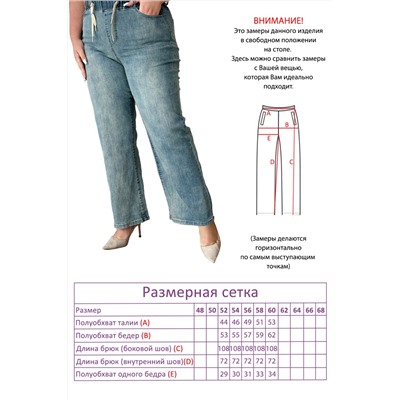 ВНИМАНИЕ!
Это замеры данного изделия в свободном положении на столе.
Здесь можно сравнить замеры с Вашей вещью, которая Вам идеально подходит.

A
B
E
D
C

(Замеры делаются горизонтально по самым выступающим точкам)

Размерная сетка

| Размер | 48 | 50 | 52 | 54 | 56 | 58 | 60 | 62 | 64 | 66 | 68 |
|---|---|---|---|---|---|---|---|---|---|---|---|
| Полуобхват талии (A) | | | 44 | 46 | 49 | 51 | 53 | | | | |
| Полуобхват бедер (B) | | | 53 | 55 | 57 | 59 | 62 | | | | |
| Длина брюк (боковой шов) (C) | | | 108 | 108 | 108 | 108 | 108 | | | | |
| Длина брюк (внутренний шов)(D) | | | 72 | 72 | 72 | 72 | 72 | | | | |
| Полуобхват одного бедра (E) | | | 29 | 30 | 31 | 33 | 34 | | | | |